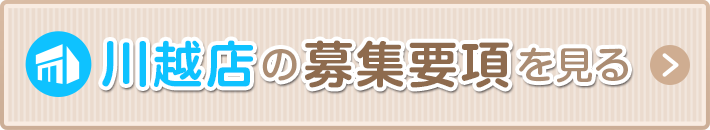 川越店の募集要項を見る